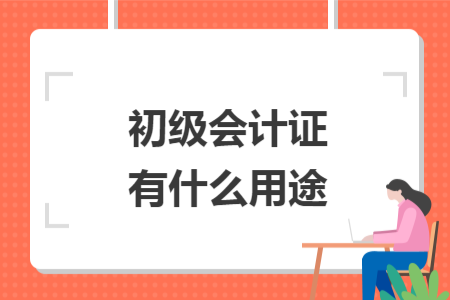 初级会计证
有什么用途